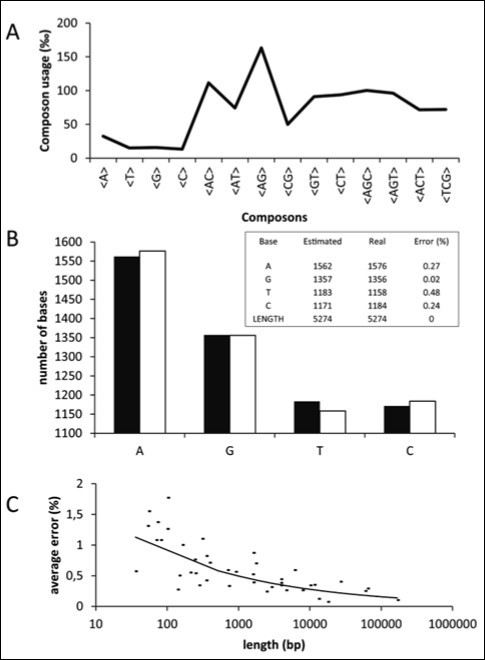 A

Composon usage (‰)

200
150
100
50
0

<A> <T> <G> <C> <AC> <AT> <AG> <CG> <GT> <CT> <AGC> <AGT> <ACT> <TCG>

Composons

B

number of bases

1600
1550
1500
1450
1400
1350
1300
1250
1200
1150
1100

| Base | Estimated | Real | Error (%) |
|---|---|---|---|
| A | 1562 | 1576 | 0.27 |
| G | 1357 | 1356 | 0.02 |
| T | 1183 | 1158 | 0.48 |
| C | 1171 | 1184 | 0.24 |
| LENGTH | 5274 | 5274 | 0 |

A G T C

C

average error (%)

2
1,5
1
0,5
0

10 100 1000 10000 100000 1000000

length (bp)